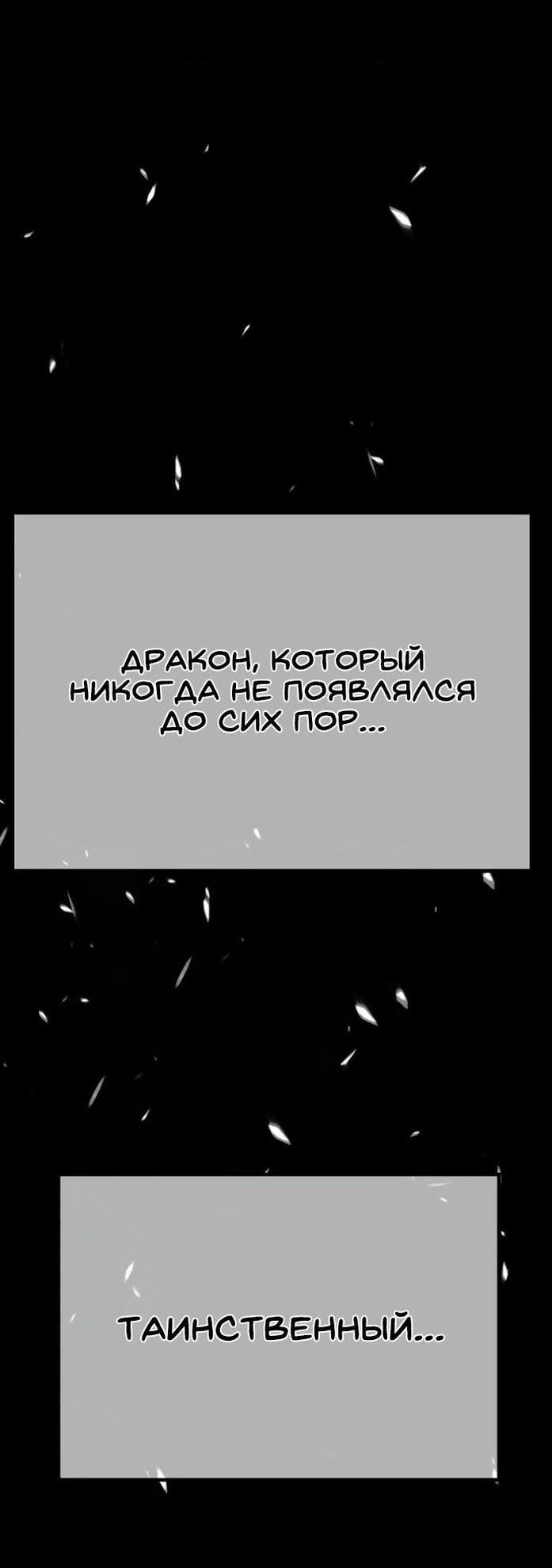 ДРАКОН, КОТОРЫЙ НИКОГДА НЕ ПОЯВЛЯЛСЯ ДО СИХ ПОР...

ТАИНСТВЕННЫЙ...